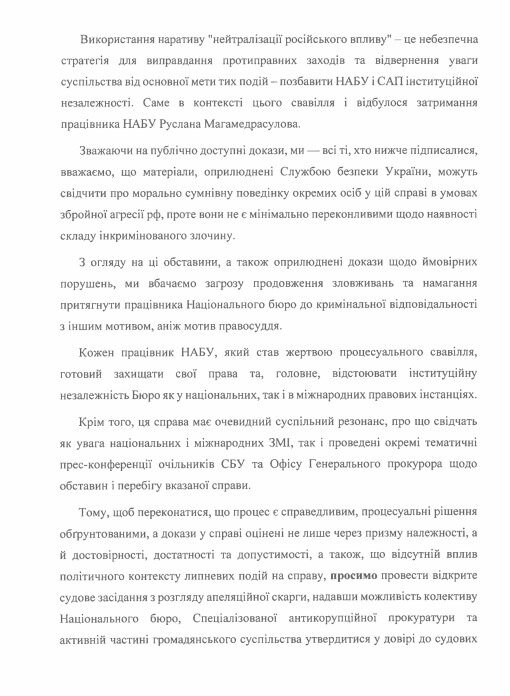 Використання наративу "нейтралізації російського впливу" – це небезпечна стратегія для виправдання протиправних заходів та відвернення уваги суспільства від основної мети тих подій – позбавити НАБУ і САП інституційної незалежності. Саме в контексті цього свавілля і відбулося затримання працівника НАБУ Руслана Магамедрасулова.

Зважаючи на публічно доступні докази, ми — всі ті, хто нижче підписалися, вважаємо, що матеріали, оприлюднені Службою безпеки України, можуть свідчити про морально сумнівну поведінку окремих осіб у цій справі в умовах збройної агресії рф, проте вони не є мінімально переконливими щодо наявності складу інкримінованого злочину.

З огляду на ці обставини, а також оприлюднені докази щодо ймовірних порушень, ми вбачаємо загрозу продовження зловживань та намагання притягнути працівника Національного бюро до кримінальної відповідальності з іншим мотивом, аніж мотив правосуддя.

Кожен працівник НАБУ, який став жертвою процесуального свавілля, готовий захищати свої права та, головне, відстоювати інституційну незалежність Бюро як у національних, так і в міжнародних правових інстанціях.

Крім того, ця справа має очевидний суспільний резонанс, про що свідчать як увага національних і міжнародних ЗМІ, так і проведені окремі тематичні прес-конференції очільників СБУ та Офісу Генерального прокурора щодо обставин і перебігу вказаної справи.

Тому, щоб переконатися, що процес є справедливим, процесуальні рішення обґрунтованими, а докази у справі оцінені не лише через призму належності, а й достовірності, достатності та допустимості, а також, що відсутній вплив політичного контексту липневих подій на справу, **просимо** провести відкрите судове засідання з розгляду апеляційної скарги, надавши можливість колективу Національного бюро, Спеціалізованої антикорупційної прокуратури та активній частині громадянського суспільства утвердитися у довірі до судових